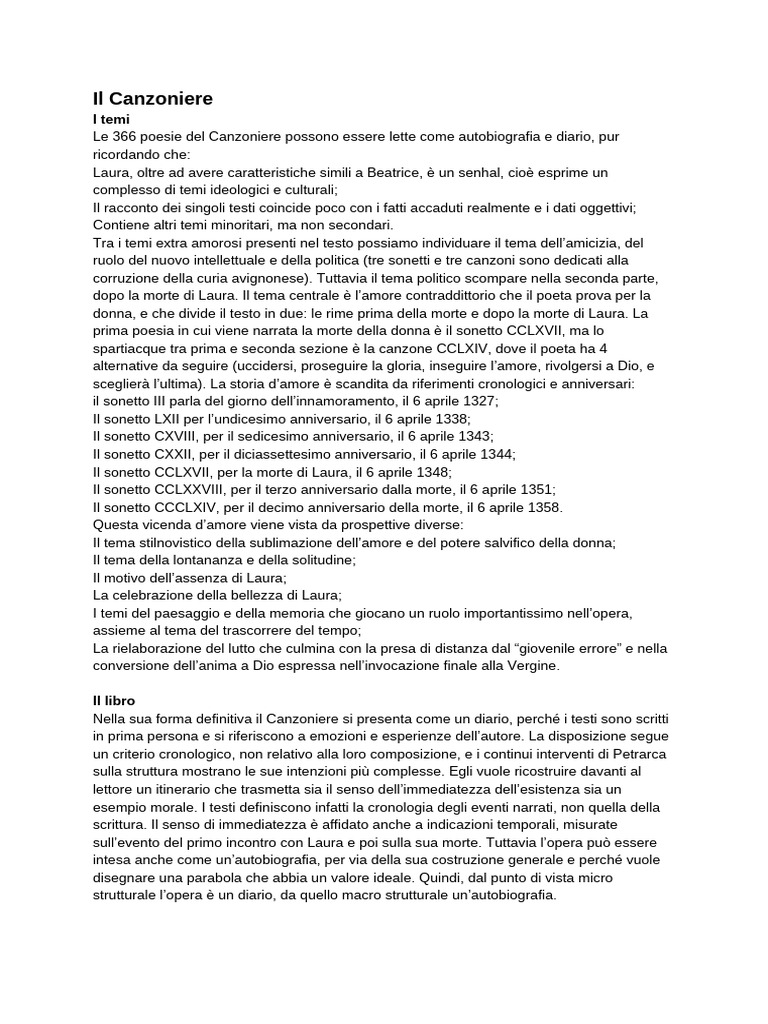 Il Canzoniere
I temi
Le 366 poesie del Canzoniere possono essere lette come autobiografia e diario, pur ricordando che:
Laura, oltre ad avere caratteristiche simili a Beatrice, è un senhal, cioè esprime un complesso di temi ideologici e culturali;
Il racconto dei singoli testi coincide poco con i fatti accaduti realmente e i dati oggettivi;
Contiene altri temi minoritari, ma non secondari.
Tra i temi extra amorosi presenti nel testo possiamo individuare il tema dell'amicizia, del ruolo del nuovo intellettuale e della politica (tre sonetti e tre canzoni sono dedicati alla corruzione della curia avignonese). Tuttavia il tema politico scompare nella seconda parte, dopo la morte di Laura. Il tema centrale è l'amore contraddittorio che il poeta prova per la donna, e che divide il testo in due: le rime prima della morte e dopo la morte di Laura. La prima poesia in cui viene narrata la morte della donna è il sonetto CCLXVII, ma lo spartiacque tra prima e seconda sezione è la canzone CCLXIV, dove il poeta ha 4 alternative da seguire (uccidersi, proseguire la gloria, inseguire l'amore, rivolgersi a Dio, e sceglierà l'ultima). La storia d'amore è scandita da riferimenti cronologici e anniversari:
il sonetto III parla del giorno dell'innamoramento, il 6 aprile 1327;
Il sonetto LXII per l'undicesimo anniversario, il 6 aprile 1338;
Il sonetto CXVIII, per il sedicesimo anniversario, il 6 aprile 1343;
Il sonetto CXXII, per il diciassettesimo anniversario, il 6 aprile 1344;
Il sonetto CCLXVII, per la morte di Laura, il 6 aprile 1348;
Il sonetto CCLXXVIII, per il terzo anniversario dalla morte, il 6 aprile 1351;
Il sonetto CCCLXIV, per il decimo anniversario della morte, il 6 aprile 1358.
Questa vicenda d'amore viene vista da prospettive diverse:
Il tema stilnovistico della sublimazione dell'amore e del potere salvifico della donna;
Il tema della lontananza e della solitudine;
Il motivo dell'assenza di Laura;
La celebrazione della bellezza di Laura;
I temi del paesaggio e della memoria che giocano un ruolo importantissimo nell'opera, assieme al tema del trascorrere del tempo;
La rielaborazione del lutto che culmina con la presa di distanza dal "giovenile errore" e nella conversione dell'anima a Dio espressa nell'invocazione finale alla Vergine.

Il libro
Nella sua forma definitiva il Canzoniere si presenta come un diario, perché i testi sono scritti in prima persona e si riferiscono a emozioni e esperienze dell'autore. La disposizione segue un criterio cronologico, non relativo alla loro composizione, e i continui interventi di Petrarca sulla struttura mostrano le sue intenzioni più complesse. Egli vuole ricostruire davanti al lettore un itinerario che trasmetta sia il senso dell'immediatezza dell'esistenza sia un esempio morale. I testi definiscono infatti la cronologia degli eventi narrati, non quella della scrittura. Il senso di immediatezza è affidato anche a indicazioni temporali, misurate sull'evento del primo incontro con Laura e poi sulla sua morte. Tuttavia l'opera può essere intesa anche come un'autobiografia, per via della sua costruzione generale e perché vuole disegnare una parabola che abbia un valore ideale. Quindi, dal punto di vista micro strutturale l'opera è un diario, da quello macro strutturale un'autobiografia.